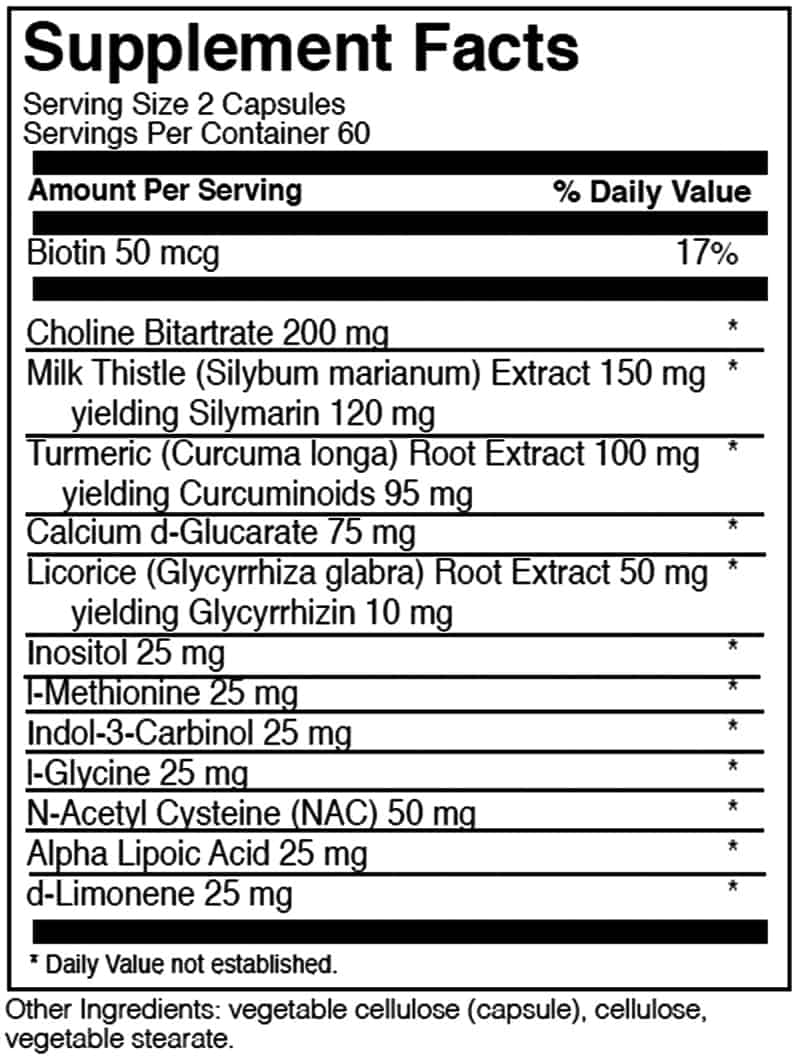 Supplement Facts
Serving Size 2 Capsules
Servings Per Container 60

| Amount Per Serving | % Daily Value |
|---|---|
| Biotin 50 mcg | 17% |
| Choline Bitartrate 200 mg | * |
| Milk Thistle (Silybum marianum) Extract 150 mg yielding Silymarin 120 mg | * |
| Turmeric (Curcuma longa) Root Extract 100 mg yielding Curcuminoids 95 mg | * |
| Calcium d-Glucarate 75 mg | * |
| Licorice (Glycyrrhiza glabra) Root Extract 50 mg yielding Glycyrrhizin 10 mg | * |
| Inositol 25 mg | * |
| l-Methionine 25 mg | * |
| Indol-3-Carbinol 25 mg | * |
| l-Glycine 25 mg | * |
| N-Acetyl Cysteine (NAC) 50 mg | * |
| Alpha Lipoic Acid 25 mg | * |
| d-Limonene 25 mg | * |

* Daily Value not established.

Other Ingredients: vegetable cellulose (capsule), cellulose, vegetable stearate.